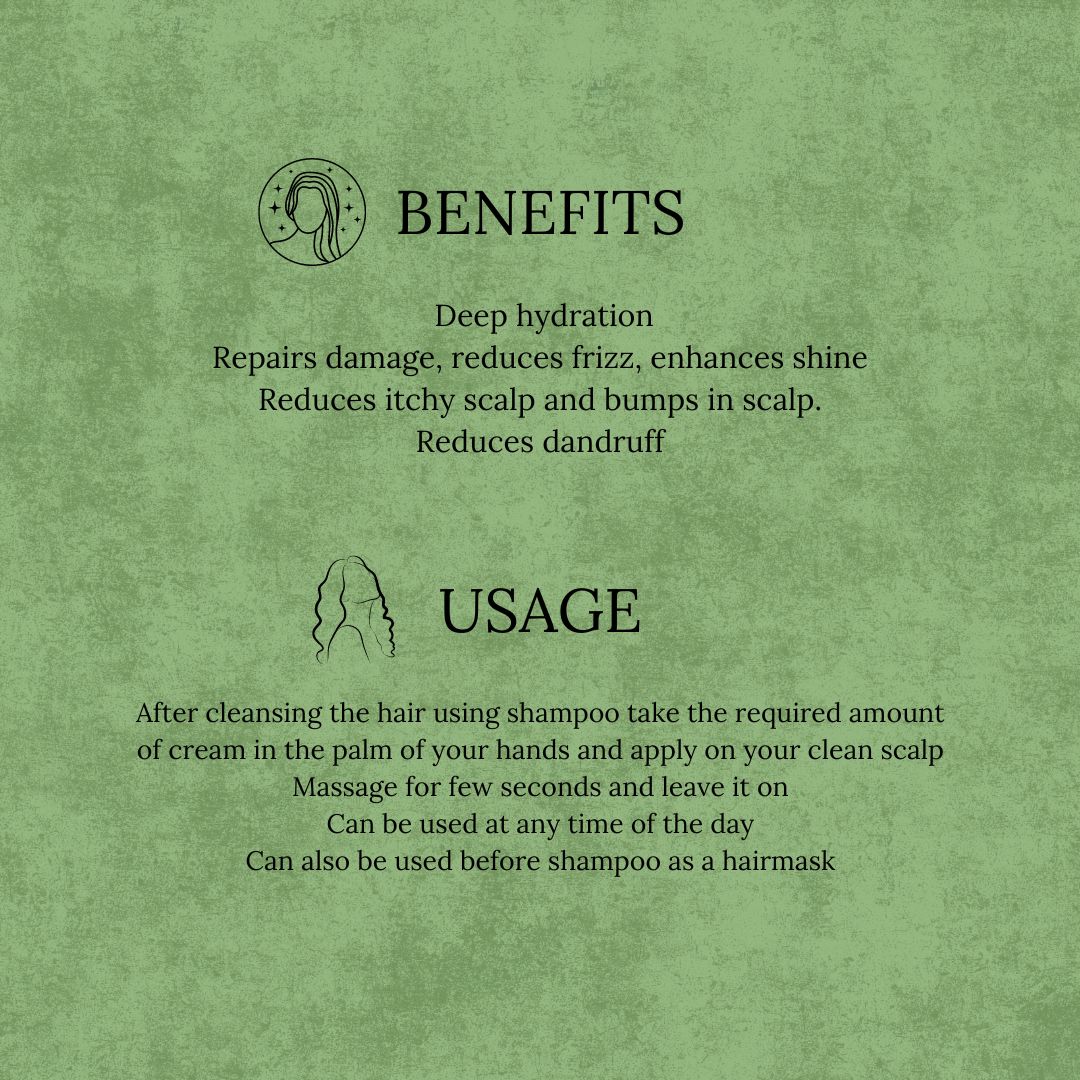 BENEFITS

Deep hydration
Repairs damage, reduces frizz, enhances shine
Reduces itchy scalp and bumps in scalp.
Reduces dandruff

USAGE

After cleansing the hair using shampoo take the required amount of cream in the palm of your hands and apply on your clean scalp
Massage for few seconds and leave it on
Can be used at any time of the day
Can also be used before shampoo as a hairmask